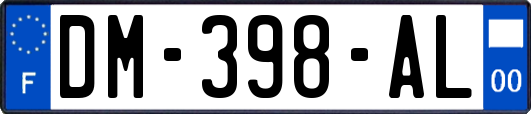 F

DM-398-AL

00